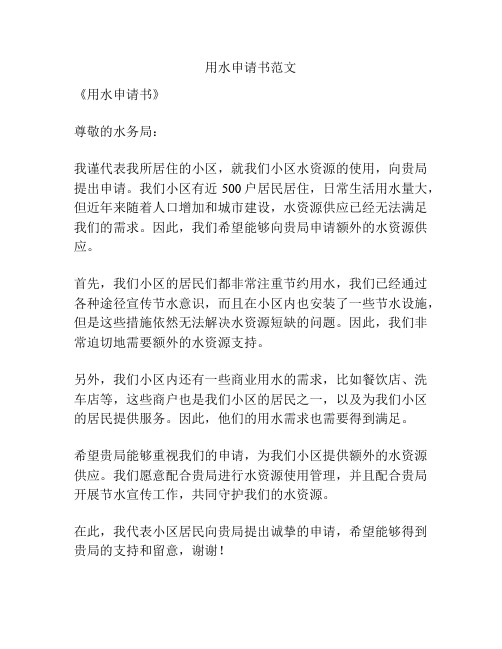 用水申请书范文

《用水申请书》

尊敬的水务局：

我谨代表我所居住的小区，就我们小区水资源的使用，向贵局提出申请。我们小区有近 500 户居民居住，日常生活用水量大，但近年来随着人口增加和城市建设，水资源供应已经无法满足我们的需求。因此，我们希望能够向贵局申请额外的水资源供应。

首先，我们小区的居民们都非常注重节约用水，我们已经通过各种途径宣传节水意识，而且在小区内也安装了一些节水设施，但是这些措施依然无法解决水资源短缺的问题。因此，我们非常迫切地需要额外的水资源支持。

另外，我们小区内还有一些商业用水的需求，比如餐饮店、洗车店等，这些商户也是我们小区的居民之一，以及为我们小区的居民提供服务。因此，他们的用水需求也需要得到满足。

希望贵局能够重视我们的申请，为我们小区提供额外的水资源供应。我们愿意配合贵局进行水资源使用管理，并且配合贵局开展节水宣传工作，共同守护我们的水资源。

在此，我代表小区居民向贵局提出诚挚的申请，希望能够得到贵局的支持和留意，谢谢！